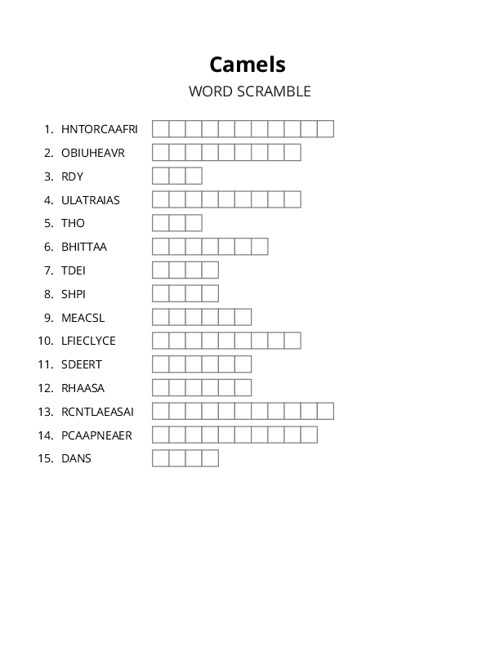 Camels
WORD SCRAMBLE

1. HNTORCAAFRI
2. OBIUHEAVR
3. RDY
4. ULATRAIAS
5. THO
6. BHITTAA
7. TDEI
8. SHPI
9. MEACSL
10. LFIECLYCE
11. SDEERT
12. RHAASA
13. RCNTLAEASAI
14. PCAAPNEAER
15. DANS